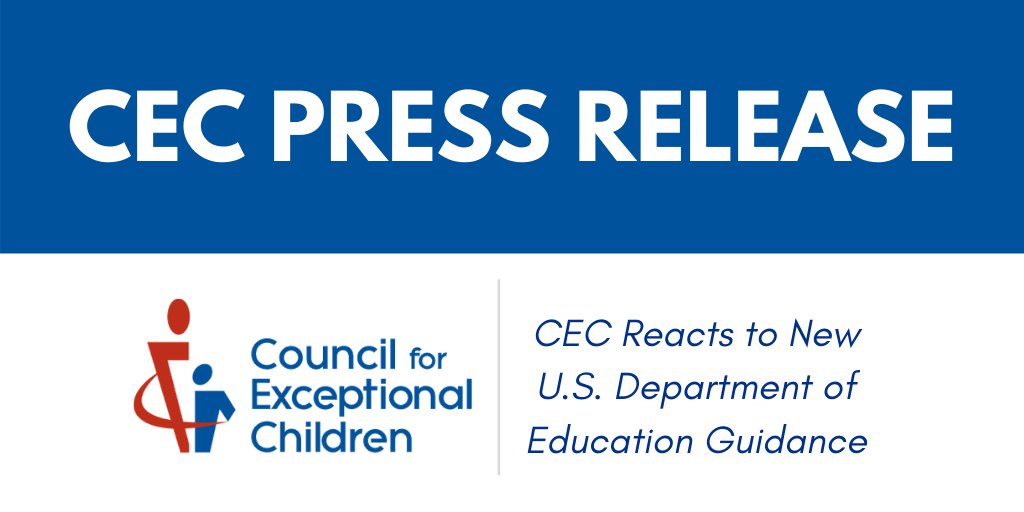 CEC PRESS RELEASE

Council for Exceptional Children

CEC Reacts to New U.S. Department of Education Guidance